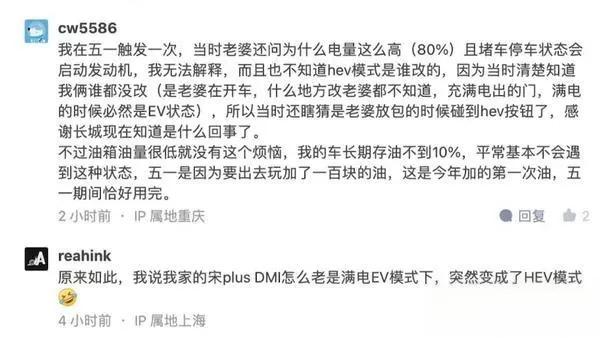 cw5586
我在五一触发一次，当时老婆还问为什么电量这么高（80%）且堵车停车状态会启动发动机，我无法解释，而且也不知道hev模式是谁改的，因为当时清楚知道我俩谁都没改（是老婆在开车，什么地方改老婆都不知道，充满电出的门，满电的时候必然是EV状态），所以当时还瞎猜是老婆放包的时候碰到hev按钮了，感谢长城现在知道是什么回事了。
不过油箱油量很低就没有这个烦恼，我的车长期存油不到10%，平常基本不会遇到这种状态，五一是因为要出去玩加了一百块的油，这是今年加的第一次油，五一期间恰好用完。
2 小时前 · IP 属地重庆
回复
2

reahink
原来如此，我说我家的宋plus DMI怎么老是满电EV模式下，突然变成了HEV模式
4 小时前 · IP 属地上海